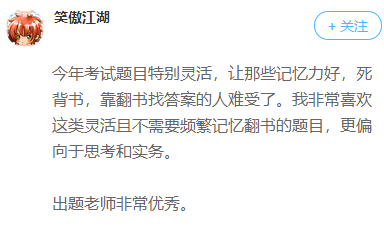 笑傲江湖

+ 关注

今年考试题目特别灵活，让那些记忆力好，死背书，靠翻书找答案的人难受了。我非常喜欢这类灵活且不需要频繁记忆翻书的题目，更偏向于思考和实务。

出题老师非常优秀。